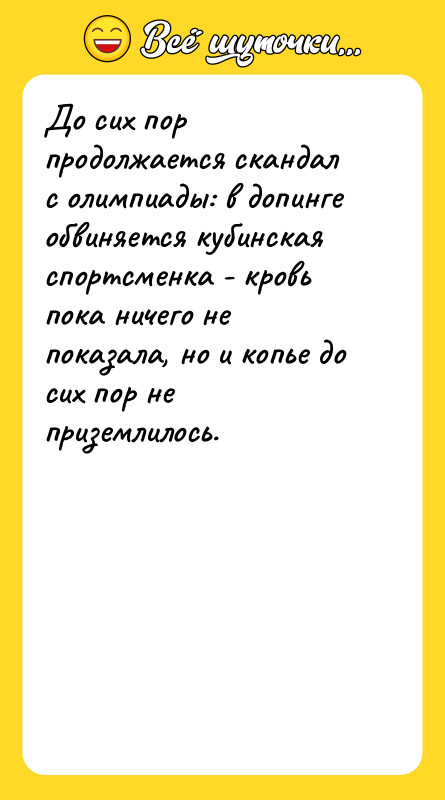 Всё шуточки...

До сих пор продолжается скандал с олимпиады: в допинге обвиняется кубинская спортсменка - кровь пока ничего не показала, но и копье до сих пор не приземлилось.